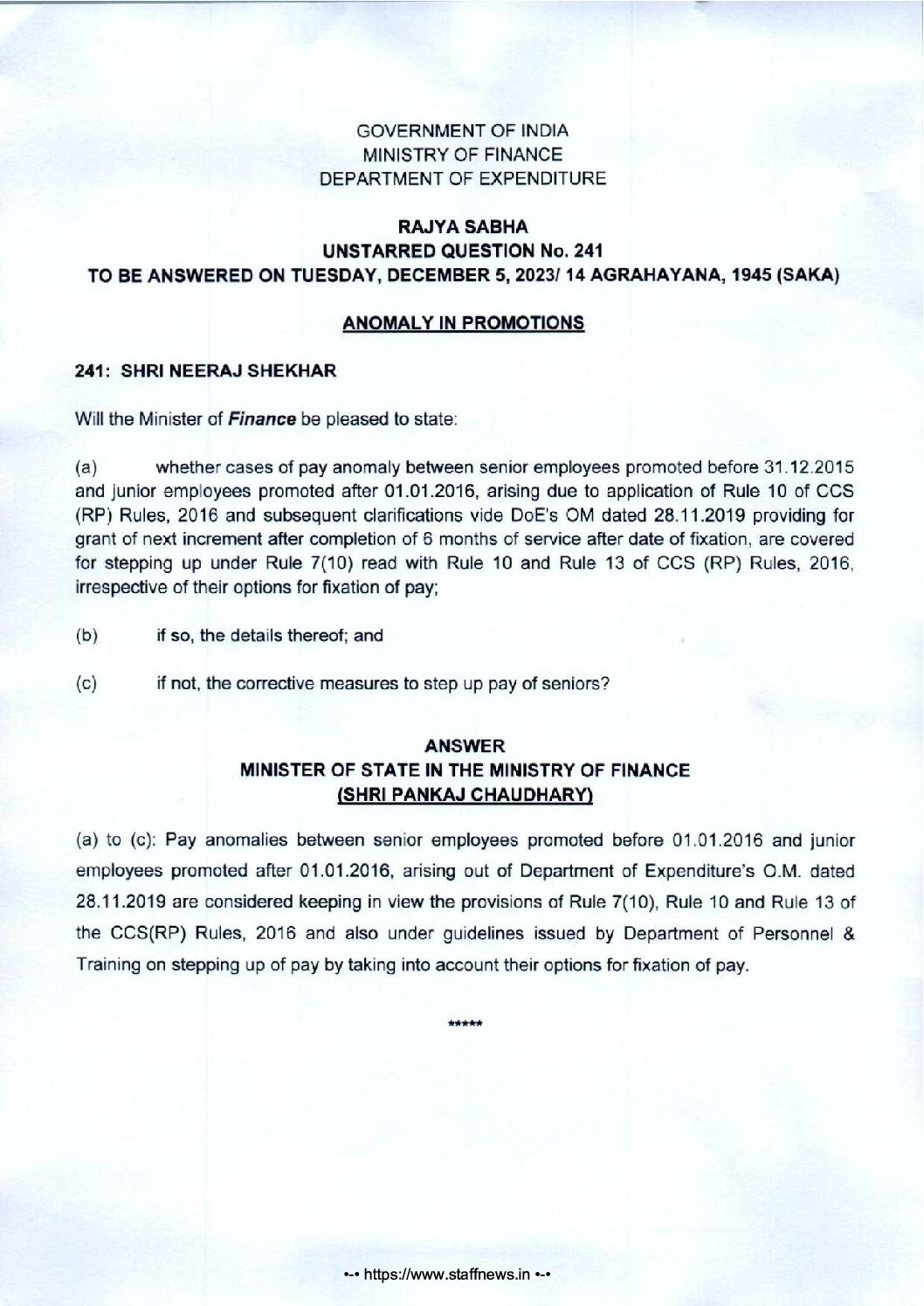 GOVERNMENT OF INDIA
MINISTRY OF FINANCE
DEPARTMENT OF EXPENDITURE

RAJYA SABHA
UNSTARRED QUESTION No. 241
TO BE ANSWERED ON TUESDAY, DECEMBER 5, 2023/ 14 AGRAHAYANA, 1945 (SAKA)

ANOMALY IN PROMOTIONS

241: SHRI NEERAJ SHEKHAR

Will the Minister of Finance be pleased to state:

(a) whether cases of pay anomaly between senior employees promoted before 31.12.2015 and junior employees promoted after 01.01.2016, arising due to application of Rule 10 of CCS (RP) Rules, 2016 and subsequent clarifications vide DoE's OM dated 28.11.2019 providing for grant of next increment after completion of 6 months of service after date of fixation, are covered for stepping up under Rule 7(10) read with Rule 10 and Rule 13 of CCS (RP) Rules, 2016, irrespective of their options for fixation of pay;

(b) if so, the details thereof; and

(c) if not, the corrective measures to step up pay of seniors?

ANSWER
MINISTER OF STATE IN THE MINISTRY OF FINANCE
(SHRI PANKAJ CHAUDHARY)

(a) to (c): Pay anomalies between senior employees promoted before 01.01.2016 and junior employees promoted after 01.01.2016, arising out of Department of Expenditure's O.M. dated 28.11.2019 are considered keeping in view the provisions of Rule 7(10), Rule 10 and Rule 13 of the CCS(RP) Rules, 2016 and also under guidelines issued by Department of Personnel & Training on stepping up of pay by taking into account their options for fixation of pay.

*****

•-• https://www.staffnews.in •-•